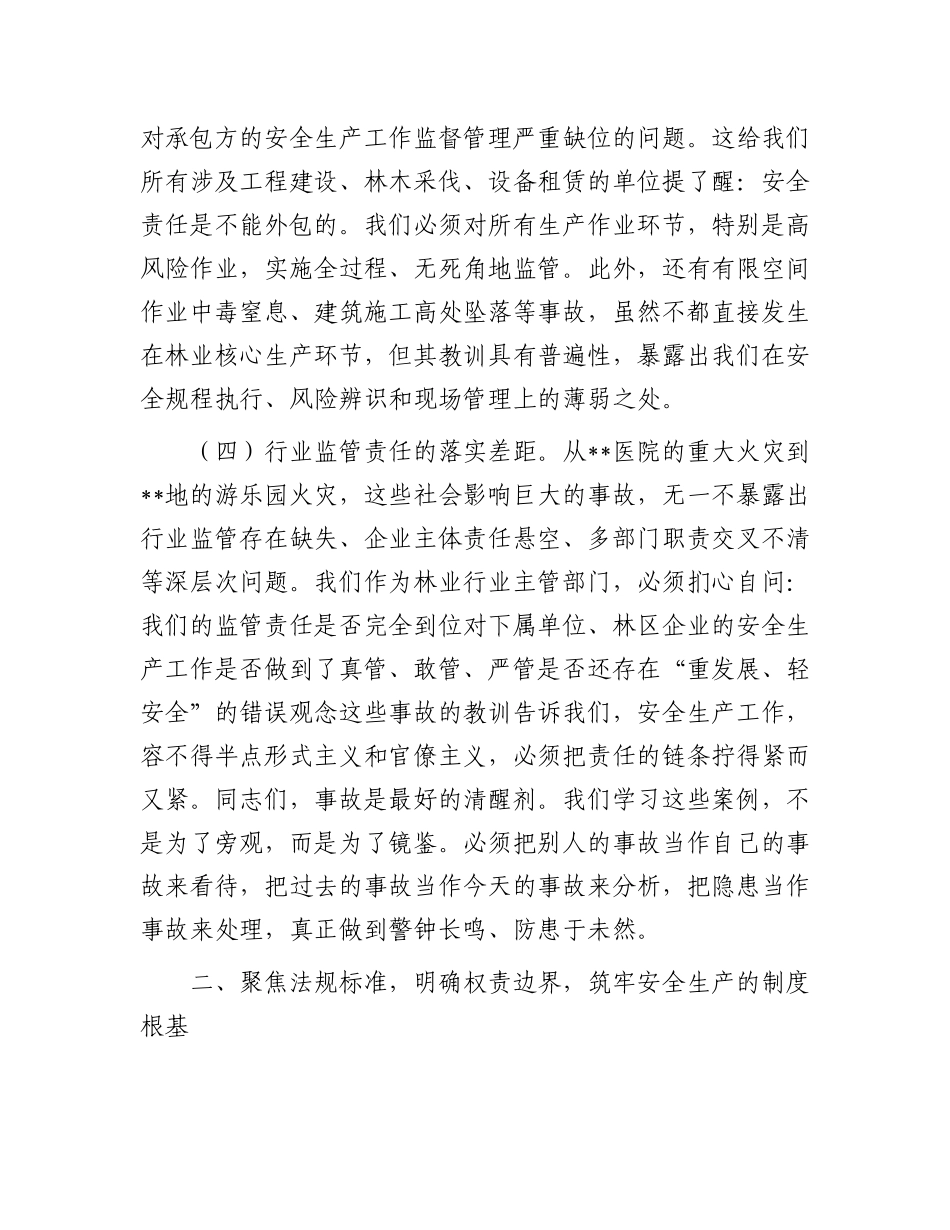 对承包方的安全生产工作监督管理严重缺位的问题。这给我们所有涉及工程建设、林木采伐、设备租赁的单位提了醒：安全责任是不能外包的。我们必须对所有生产作业环节，特别是高风险作业，实施全过程、无死角地监管。此外，还有有限空间作业中毒窒息、建筑施工高处坠落等事故，虽然不都直接发生在林业核心生产环节，但其教训具有普遍性，暴露出我们在安全规程执行、风险辨识和现场管理上的薄弱之处。

（四）行业监管责任的落实差距。从**医院的重大火灾到**地的游乐园火灾，这些社会影响巨大的事故，无一不暴露出行业监管存在缺失、企业主体责任悬空、多部门职责交叉不清等深层次问题。我们作为林业行业主管部门，必须扪心自问：我们的监管责任是否完全到位对下属单位、林区企业的安全生产工作是否做到了真管、敢管、严管是否还存在“重发展、轻安全”的错误观念这些事故的教训告诉我们，安全生产工作，容不得半点形式主义和官僚主义，必须把责任的链条拧得紧而又紧。同志们，事故是最好的清醒剂。我们学习这些案例，不是为了旁观，而是为了镜鉴。必须把别人的事故当作自己的事故来看待，把过去的事故当作今天的事故来分析，把隐患当作事故来处理，真正做到警钟长鸣、防患于未然。

二、聚焦法规标准，明确权责边界，筑牢安全生产的制度根基